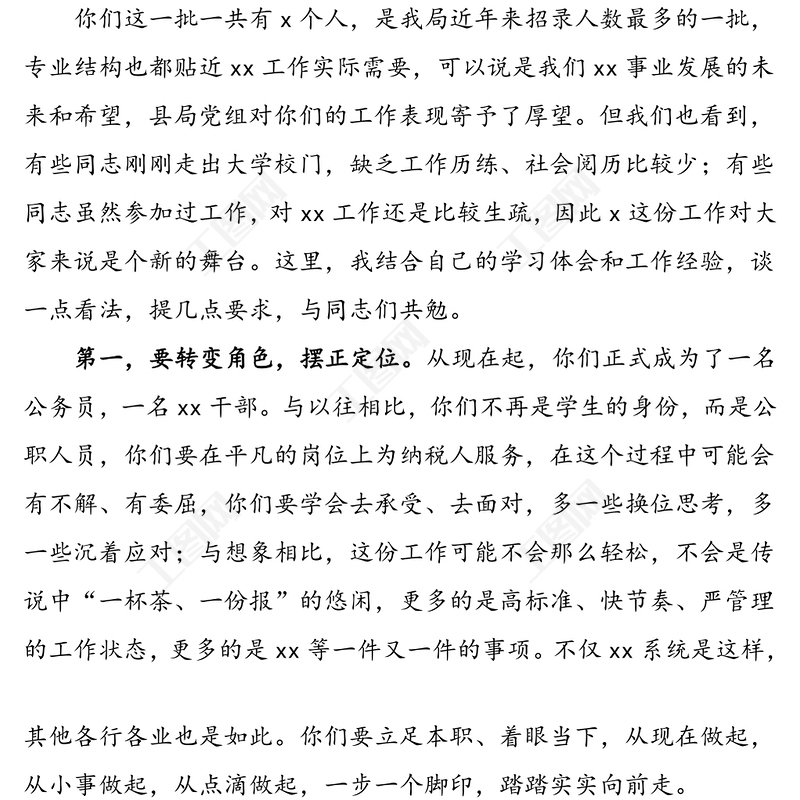 你们这一批一共有 x 个人，是我局近年来招录人数最多的一批，专业结构也都贴近 xx 工作实际需要，可以说是我们 xx 事业发展的未来和希望，县局党组对你们的工作表现寄予了厚望。但我们也看到，有些同志刚刚走出大学校门，缺乏工作历练、社会阅历比较少；有些同志虽然参加过工作，对 xx 工作还是比较生疏，因此 x 这份工作对大家来说是个新的舞台。这里，我结合自己的学习体会和工作经验，谈一点看法，提几点要求，与同志们共勉。

第一，要转变角色，摆正定位。从现在起，你们正式成为了一名公务员，一名 xx 干部。与以往相比，你们不再是学生的身份，而是公职人员，你们要在平凡的岗位上为纳税人服务，在这个过程中可能会有不解、有委屈，你们要学会去承受、去面对，多一些换位思考，多一些沉着应对；与想象相比，这份工作可能不会那么轻松，不会是传说中“一杯茶、一份报”的悠闲，更多的是高标准、快节奏、严管理的工作状态，更多的是 xx 等一件又一件的事项。不仅 xx 系统是这样，

其他各行各业也是如此。你们要立足本职、着眼当下，从现在做起，从小事做起，从点滴做起，一步一个脚印，踏踏实实向前走。